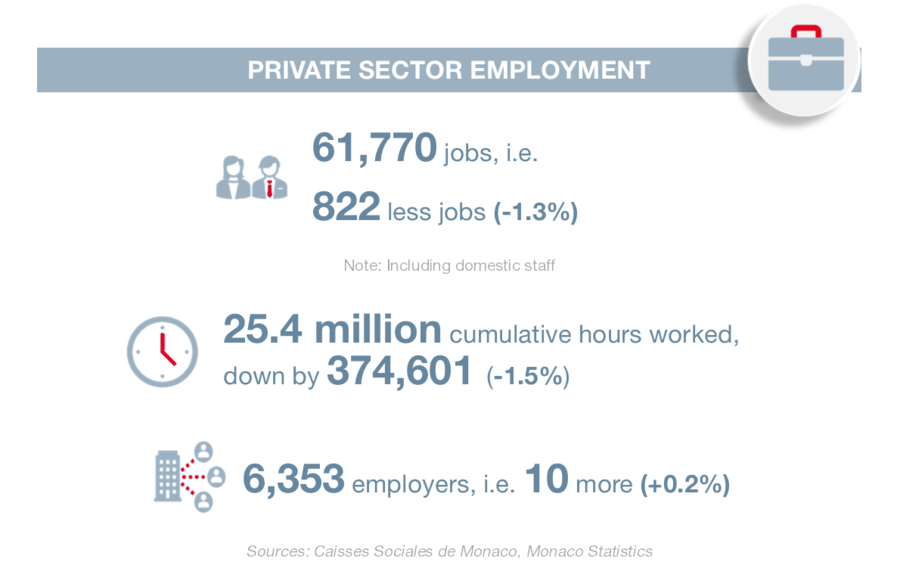 PRIVATE SECTOR EMPLOYMENT

61,770 jobs, i.e.

822 less jobs (-1.3%)

Note: Including domestic staff

25.4 million cumulative hours worked, down by 374,601 (-1.5%)

6,353 employers, i.e. 10 more (+0.2%)

Sources: Caisses Sociales de Monaco, Monaco Statistics